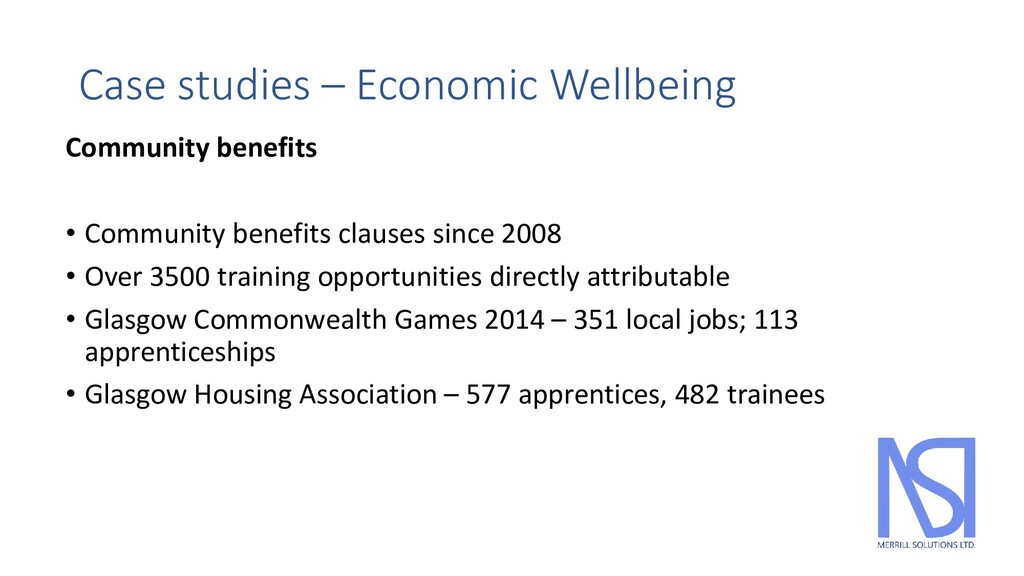 Case studies – Economic Wellbeing

Community benefits

• Community benefits clauses since 2008
• Over 3500 training opportunities directly attributable
• Glasgow Commonwealth Games 2014 – 351 local jobs; 113 apprenticeships
• Glasgow Housing Association – 577 apprentices, 482 trainees

MERRILL SOLUTIONS LTD.